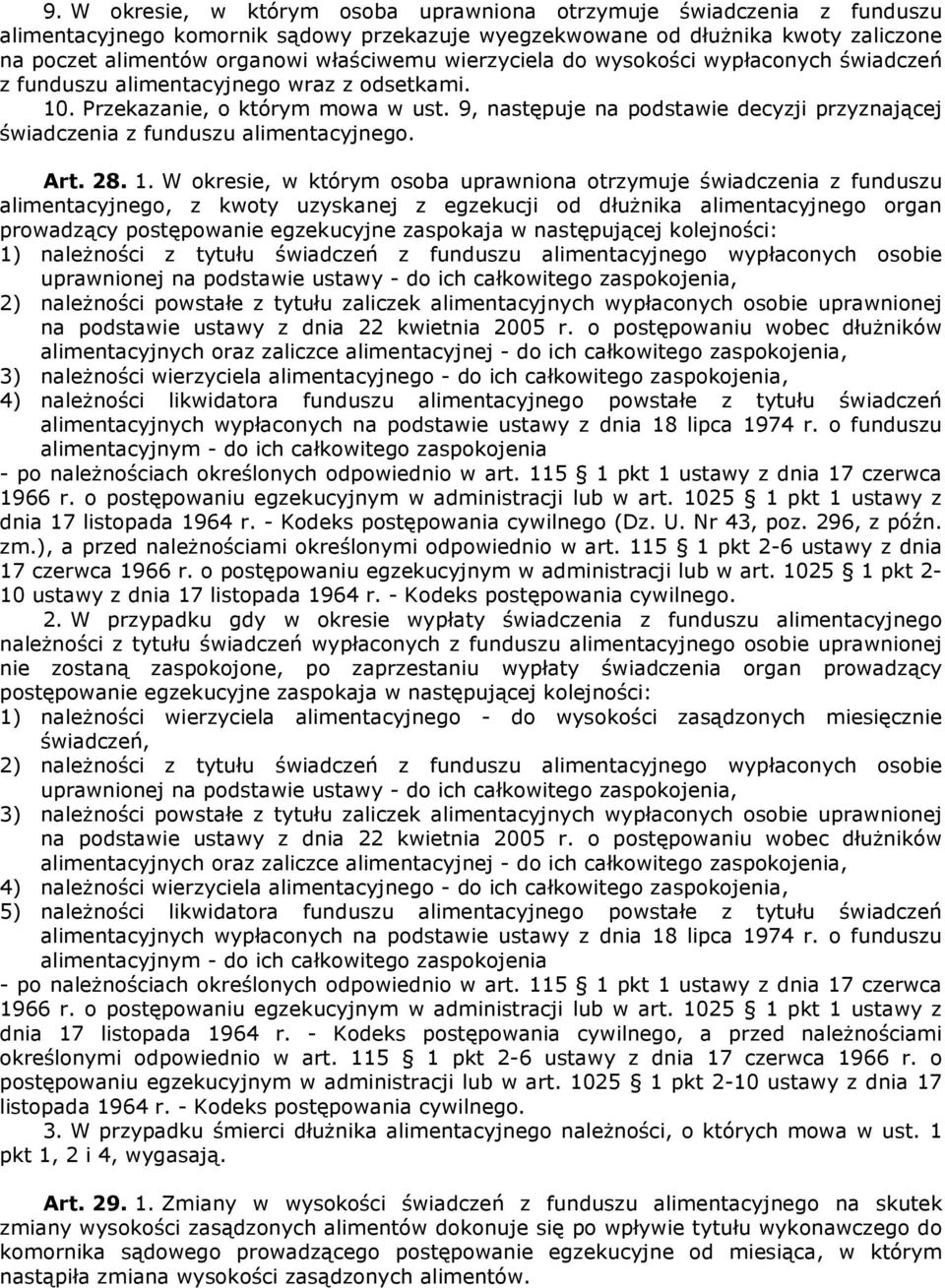 9. W okresie, w którym osoba uprawniona otrzymuje świadczenia z funduszu alimentacyjnego komornik sądowy przekazuje wyegzekwowane od dłużnika kwoty zaliczone na poczet alimentów organowi właściwemu wierzyciela do wysokości wypłaconych świadczeń z funduszu alimentacyjnego wraz z odsetkami.

10. Przekazanie, o którym mowa w ust. 9, następuje na podstawie decyzji przyznającej świadczenia z funduszu alimentacyjnego.

Art. 28. 1. W okresie, w którym osoba uprawniona otrzymuje świadczenia z funduszu alimentacyjnego, z kwoty uzyskanej z egzekucji od dłużnika alimentacyjnego organ prowadzący postępowanie egzekucyjne zaspokaja w następującej kolejności:
1) należności z tytułu świadczeń z funduszu alimentacyjnego wypłaconych osobie uprawnionej na podstawie ustawy - do ich całkowitego zaspokojenia,
2) należności powstałe z tytułu zaliczek alimentacyjnych wypłaconych osobie uprawnionej na podstawie ustawy z dnia 22 kwietnia 2005 r. o postępowaniu wobec dłużników alimentacyjnych oraz zaliczce alimentacyjnej - do ich całkowitego zaspokojenia,
3) należności wierzyciela alimentacyjnego - do ich całkowitego zaspokojenia,
4) należności likwidatora funduszu alimentacyjnego powstałe z tytułu świadczeń alimentacyjnych wypłaconych na podstawie ustawy z dnia 18 lipca 1974 r. o funduszu alimentacyjnym - do ich całkowitego zaspokojenia
- po należnościach określonych odpowiednio w art. 115 § 1 pkt 1 ustawy z dnia 17 czerwca 1966 r. o postępowaniu egzekucyjnym w administracji lub w art. 1025 § 1 pkt 1 ustawy z dnia 17 listopada 1964 r. - Kodeks postępowania cywilnego (Dz. U. Nr 43, poz. 296, z późn. zm.), a przed należnościami określonymi odpowiednio w art. 115 § 1 pkt 2-6 ustawy z dnia 17 czerwca 1966 r. o postępowaniu egzekucyjnym w administracji lub w art. 1025 § 1 pkt 2-10 ustawy z dnia 17 listopada 1964 r. - Kodeks postępowania cywilnego.

2. W przypadku gdy w okresie wypłaty świadczenia z funduszu alimentacyjnego należności z tytułu świadczeń wypłaconych z funduszu alimentacyjnego osobie uprawnionej nie zostaną zaspokojone, po zaprzestaniu wypłaty świadczenia organ prowadzący postępowanie egzekucyjne zaspokaja w następującej kolejności:
1) należności wierzyciela alimentacyjnego - do wysokości zasądzonych miesięcznie świadczeń,
2) należności z tytułu świadczeń z funduszu alimentacyjnego wypłaconych osobie uprawnionej na podstawie ustawy - do ich całkowitego zaspokojenia,
3) należności powstałe z tytułu zaliczek alimentacyjnych wypłaconych osobie uprawnionej na podstawie ustawy z dnia 22 kwietnia 2005 r. o postępowaniu wobec dłużników alimentacyjnych oraz zaliczce alimentacyjnej - do ich całkowitego zaspokojenia,
4) należności wierzyciela alimentacyjnego - do ich całkowitego zaspokojenia,
5) należności likwidatora funduszu alimentacyjnego powstałe z tytułu świadczeń alimentacyjnych wypłaconych na podstawie ustawy z dnia 18 lipca 1974 r. o funduszu alimentacyjnym - do ich całkowitego zaspokojenia
- po należnościach określonych odpowiednio w art. 115 § 1 pkt 1 ustawy z dnia 17 czerwca 1966 r. o postępowaniu egzekucyjnym w administracji lub w art. 1025 § 1 pkt 1 ustawy z dnia 17 listopada 1964 r. - Kodeks postępowania cywilnego, a przed należnościami określonymi odpowiednio w art. 115 § 1 pkt 2-6 ustawy z dnia 17 czerwca 1966 r. o postępowaniu egzekucyjnym w administracji lub w art. 1025 § 1 pkt 2-10 ustawy z dnia 17 listopada 1964 r. - Kodeks postępowania cywilnego.

3. W przypadku śmierci dłużnika alimentacyjnego należności, o których mowa w ust. 1 pkt 1, 2 i 4, wygasają.

Art. 29. 1. Zmiany w wysokości świadczeń z funduszu alimentacyjnego na skutek zmiany wysokości zasądzonych alimentów dokonuje się po wpływie tytułu wykonawczego do komornika sądowego prowadzącego postępowanie egzekucyjne od miesiąca, w którym nastąpiła zmiana wysokości zasądzonych alimentów.